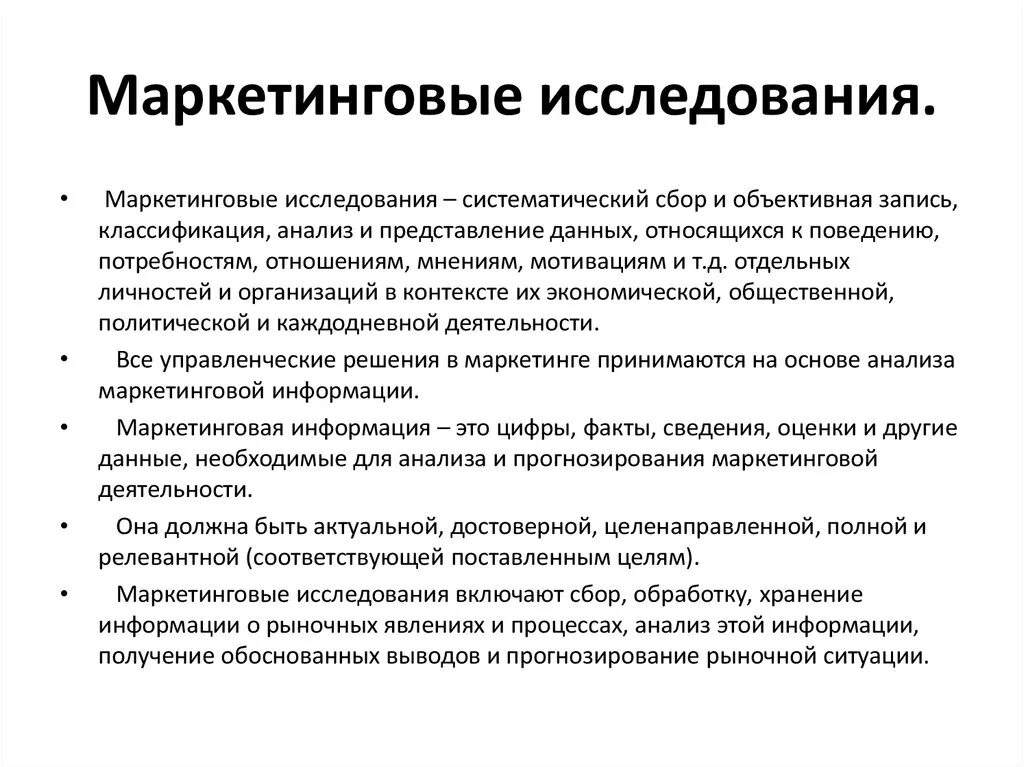 Маркетинговые исследования.

• Маркетинговые исследования – систематический сбор и объективная запись, классификация, анализ и представление данных, относящихся к поведению, потребностям, отношениям, мнениям, мотивациям и т.д. отдельных личностей и организаций в контексте их экономической, общественной, политической и каждодневной деятельности.

• Все управленческие решения в маркетинге принимаются на основе анализа маркетинговой информации.

• Маркетинговая информация – это цифры, факты, сведения, оценки и другие данные, необходимые для анализа и прогнозирования маркетинговой деятельности.

• Она должна быть актуальной, достоверной, целенаправленной, полной и релевантной (соответствующей поставленным целям).

• Маркетинговые исследования включают сбор, обработку, хранение информации о рыночных явлениях и процессах, анализ этой информации, получение обоснованных выводов и прогнозирование рыночной ситуации.